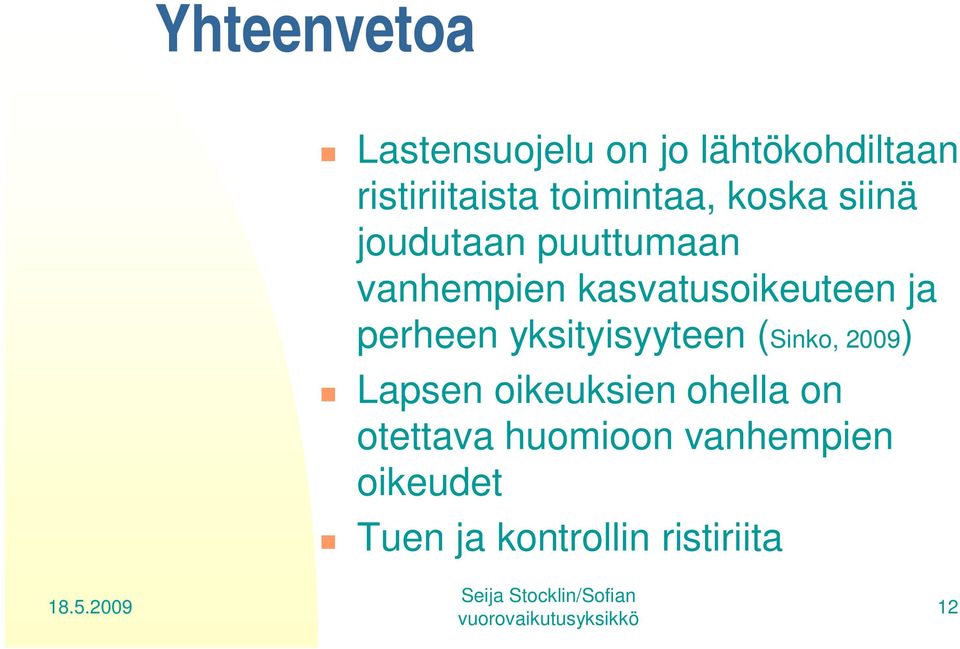 Yhteenvetoa

Lastensuojelu on jo lähtökohdiltaan ristiriitaista toimintaa, koska siinä joudutaan puuttumaan vanhempien kasvatusoikeuteen ja perheen yksityisyyteen (Sinko, 2009)

Lapsen oikeuksien ohella on otettava huomioon vanhempien oikeudet

Tuen ja kontrollin ristiriita

18.5.2009

Seija Stocklin/Sofian vuorovaikutusyksikkö

12